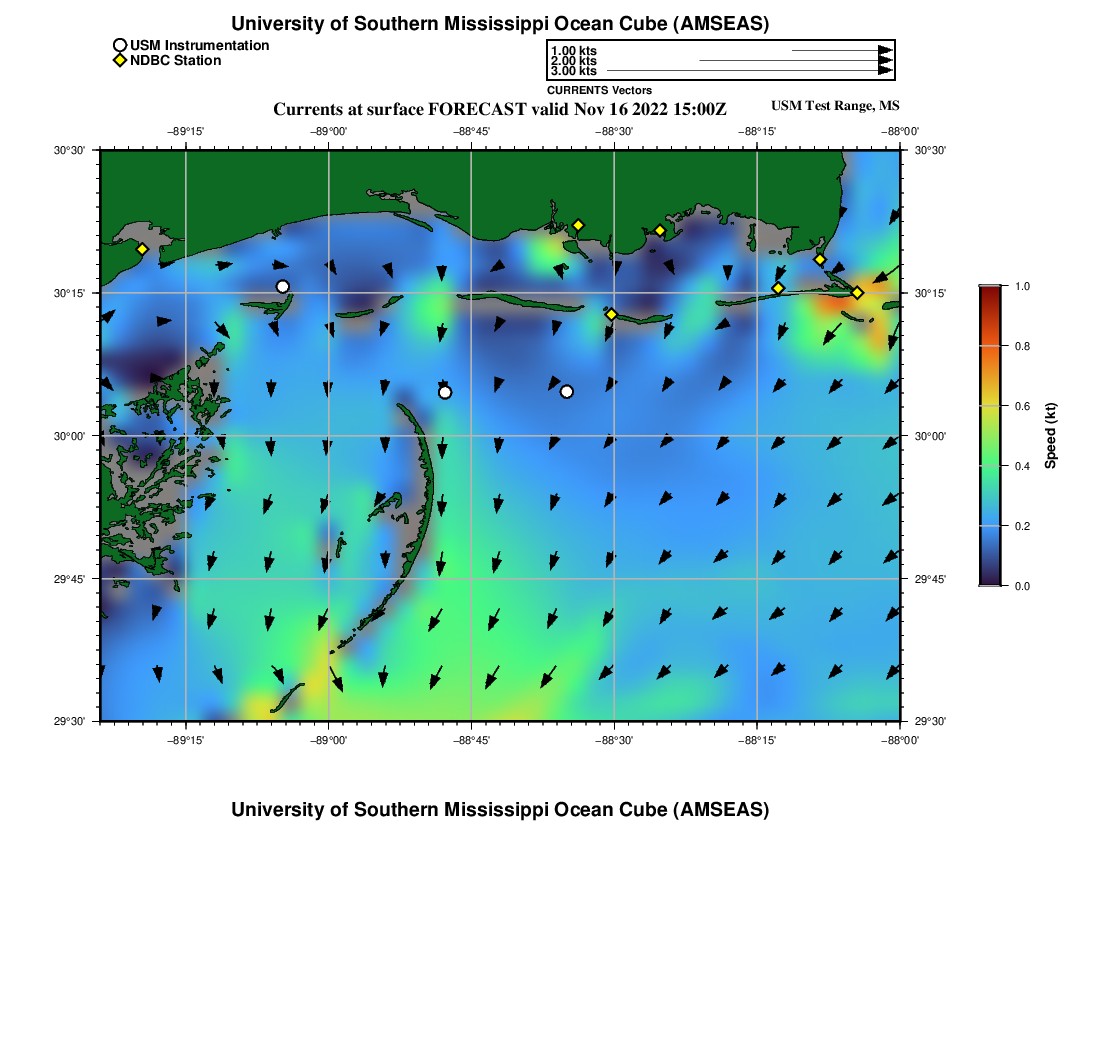 University of Southern Mississippi Ocean Cube (AMSEAS)

USM Instrumentation
NDBC Station

1.00 kts
2.00 kts
3.00 kts
CURRENTS Vectors

Currents at surface FORECAST valid Nov 16 2022 15:00Z

USM Test Range, MS

−89°15' −89°00' −88°45' −88°30' −88°15' −88°00'

30°30'
30°15'
30°00'
29°45'
29°30'

30°30'
30°15'
30°00'
29°45'
29°30'

−89°15' −89°00' −88°45' −88°30' −88°15' −88°00'

1.0
0.8
0.6
0.4
0.2
0.0
Speed (kt)

University of Southern Mississippi Ocean Cube (AMSEAS)